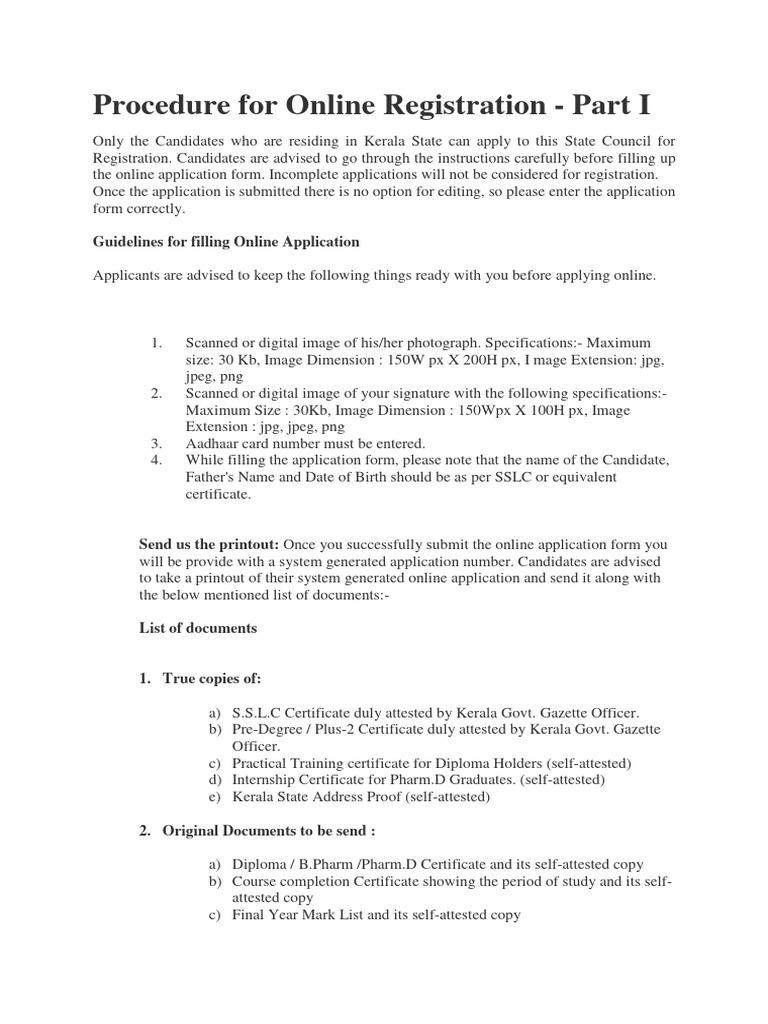 Procedure for Online Registration - Part I

Only the Candidates who are residing in Kerala State can apply to this State Council for Registration. Candidates are advised to go through the instructions carefully before filling up the online application form. Incomplete applications will not be considered for registration. Once the application is submitted there is no option for editing, so please enter the application form correctly.

Guidelines for filling Online Application

Applicants are advised to keep the following things ready with you before applying online.

1. Scanned or digital image of his/her photograph. Specifications:- Maximum size: 30 Kb, Image Dimension : 150W px X 200H px, I mage Extension: jpg, jpeg, png
2. Scanned or digital image of your signature with the following specifications:- Maximum Size : 30Kb, Image Dimension : 150Wpx X 100H px, Image Extension : jpg, jpeg, png
3. Aadhaar card number must be entered.
4. While filling the application form, please note that the name of the Candidate, Father's Name and Date of Birth should be as per SSLC or equivalent certificate.

Send us the printout: Once you successfully submit the online application form you will be provide with a system generated application number. Candidates are advised to take a printout of their system generated online application and send it along with the below mentioned list of documents:-

List of documents

1. True copies of:

a) S.S.L.C Certificate duly attested by Kerala Govt. Gazette Officer.
b) Pre-Degree / Plus-2 Certificate duly attested by Kerala Govt. Gazette Officer.
c) Practical Training certificate for Diploma Holders (self-attested)
d) Internship Certificate for Pharm.D Graduates. (self-attested)
e) Kerala State Address Proof (self-attested)

2. Original Documents to be send :

a) Diploma / B.Pharm /Pharm.D Certificate and its self-attested copy
b) Course completion Certificate showing the period of study and its self-attested copy
c) Final Year Mark List and its self-attested copy